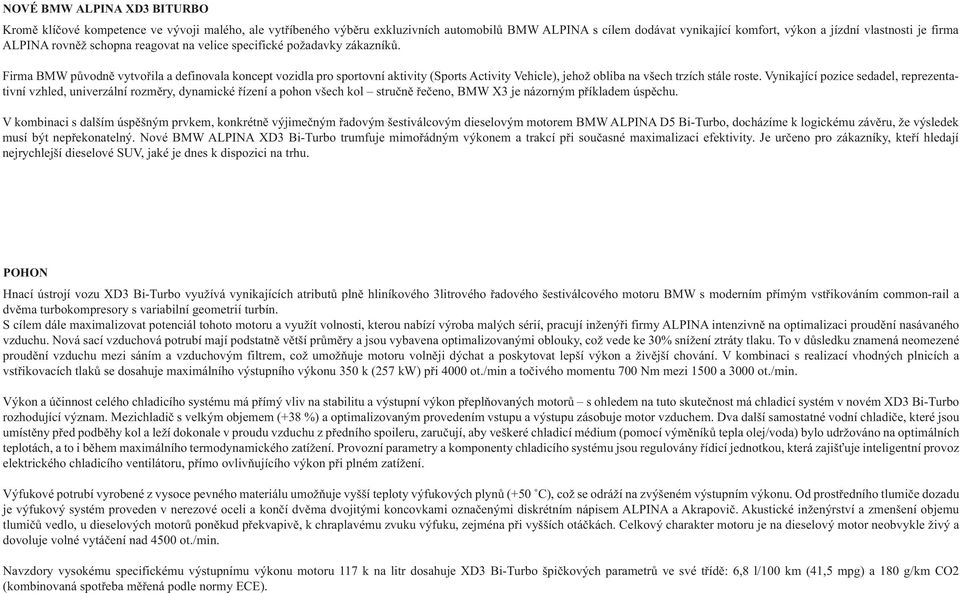 NOVÉ BMW ALPINA XD3 BITURBO

Kromě klíčové kompetence ve vývoji malého, ale vytříbeného výběru exkluzivních automobilů BMW ALPINA s cílem dodávat vynikající komfort, výkon a jízdní vlastnosti je firma ALPINA rovněž schopna reagovat na velice specifické požadavky zákazníků.

Firma BMW původně vytvořila a definovala koncept vozidla pro sportovní aktivity (Sports Activity Vehicle), jehož obliba na všech trzích stále roste. Vynikající pozice sedadel, reprezentativní vzhled, univerzální rozměry, dynamické řízení a pohon všech kol – stručně řečeno, BMW X3 je názorným příkladem úspěchu.

V kombinaci s dalším úspěšným prvkem, konkrétně výjimečným řadovým šestiválcovým dieselovým motorem BMW ALPINA D5 Bi-Turbo, docházíme k logickému závěru, že výsledek musí být nepřekonatelný. Nové BMW ALPINA XD3 Bi-Turbo trumfuje mimořádným výkonem a trakcí při současné maximalizaci efektivity. Je určeno pro zákazníky, kteří hledají nejrychlejší dieselové SUV, jaké je dnes k dispozici na trhu.

POHON

Hnací ústrojí vozu XD3 Bi-Turbo využívá vynikajících atributů plně hliníkového 3litrového řadového šestiválcového motoru BMW s moderním přímým vstřikováním common-rail a dvěma turbokompresory s variabilní geometrií turbín.
S cílem dále maximalizovat potenciál tohoto motoru a využít volnosti, kterou nabízí výroba malých sérií, pracují inženýři firmy ALPINA intenzivně na optimalizaci proudění nasávaného vzduchu. Nová sací vzduchová potrubí mají podstatně větší průměry a jsou vybavena optimalizovanými oblouky, což vede ke 30% snížení ztráty tlaku. To v důsledku znamená neomezené proudění vzduchu mezi sáním a vzduchovým filtrem, což umožňuje motoru volněji dýchat a poskytovat lepší výkon a živější chování. V kombinaci s realizací vhodných plnicích a vstřikovacích tlaků se dosahuje maximálního výstupního výkonu 350 k (257 kW) při 4000 ot./min a točivého momentu 700 Nm mezi 1500 a 3000 ot./min.

Výkon a účinnost celého chladicího systému má přímý vliv na stabilitu a výstupní výkon přeplňovaných motorů – s ohledem na tuto skutečnost má chladicí systém v novém XD3 Bi-Turbo rozhodující význam. Mezichladič s velkým objemem (+38 %) a optimalizovaným provedením vstupu a výstupu zásobuje motor vzduchem. Dva další samostatné vodní chladiče, které jsou umístěny před podběhy kol a leží dokonale v proudu vzduchu z předního spoileru, zaručují, aby veškeré chladicí médium (pomocí výměníků tepla olej/voda) bylo udržováno na optimálních teplotách, a to i během maximálního termodynamického zatížení. Provozní parametry a komponenty chladicího systému jsou regulovány řídicí jednotkou, která zajišťuje inteligentní provoz elektrického chladicího ventilátoru, přímo ovlivňujícího výkon při plném zatížení.

Výfukové potrubí vyrobené z vysoce pevného materiálu umožňuje vyšší teploty výfukových plynů (+50 °C), což se odráží na zvýšeném výstupním výkonu. Od prostředního tlumiče dozadu je výfukový systém proveden v nerezové oceli a končí dvěma dvojitými koncovkami označenými diskrétním nápisem ALPINA a Akrapovič. Akustické inženýrství a zmenšení objemu tlumičů vedlo, u dieselových motorů poněkud překvapivě, k chraplavému zvuku výfuku, zejména při vyšších otáčkách. Celkový charakter motoru je na dieselový motor neobvykle živý a dovoluje volné vytáčení nad 4500 ot./min.

Navzdory vysokému specifickému výstupnímu výkonu motoru 117 k na litr dosahuje XD3 Bi-Turbo špičkových parametrů ve své třídě: 6,8 l/100 km (41,5 mpg) a 180 g/km CO2 (kombinovaná spotřeba měřená podle normy ECE).